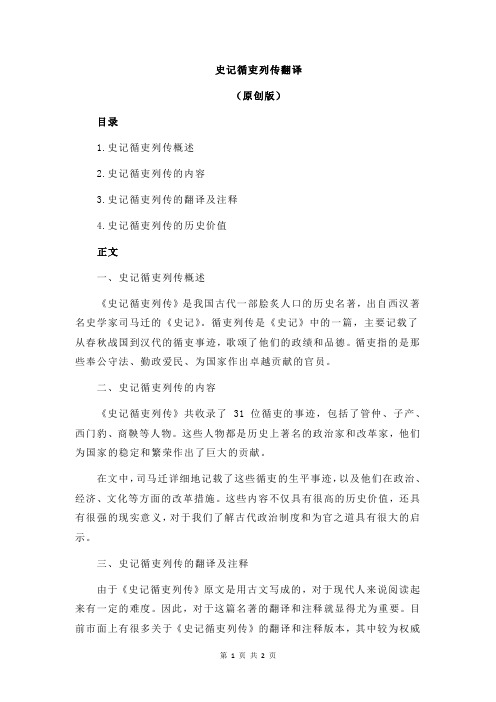 史记循吏列传翻译

（原创版）

目录

1.史记循吏列传概述

2.史记循吏列传的内容

3.史记循吏列传的翻译及注释

4.史记循吏列传的历史价值

正文

一、史记循吏列传概述

《史记循吏列传》是我国古代一部脍炙人口的历史名著，出自西汉著名史学家司马迁的《史记》。循吏列传是《史记》中的一篇，主要记载了从春秋战国到汉代的循吏事迹，歌颂了他们的政绩和品德。循吏指的是那些奉公守法、勤政爱民、为国家作出卓越贡献的官员。

二、史记循吏列传的内容

《史记循吏列传》共收录了 31 位循吏的事迹，包括了管仲、子产、西门豹、商鞅等人物。这些人物都是历史上著名的政治家和改革家，他们为国家的稳定和繁荣作出了巨大的贡献。

在文中，司马迁详细地记载了这些循吏的生平事迹，以及他们在政治、经济、文化等方面的改革措施。这些内容不仅具有很高的历史价值，还具有很强的现实意义，对于我们了解古代政治制度和为官之道具有很大的启示。

三、史记循吏列传的翻译及注释

由于《史记循吏列传》原文是用古文写成的，对于现代人来说阅读起来有一定的难度。因此，对于这篇名著的翻译和注释就显得尤为重要。目前市面上有很多关于《史记循吏列传》的翻译和注释版本，其中较为权威

第 1 页 共 2 页